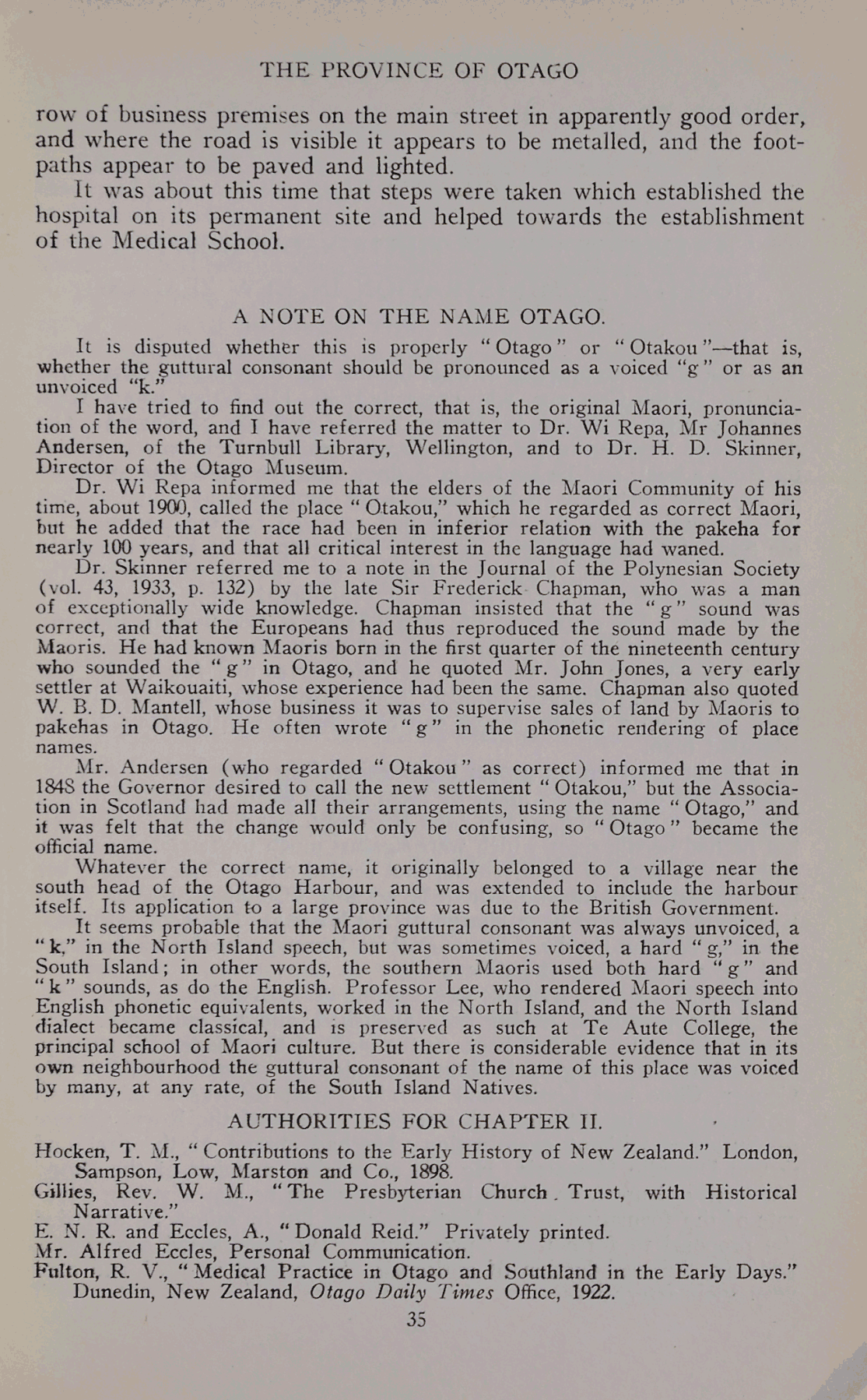 THE PROVINCE OF OTAGO

row of business premises on the main street in apparently good order, and where the road is visible it appears to be metalled, and the footpaths appear to be paved and lighted.

It was about this time that steps were taken which established the hospital on its permanent site and helped towards the establishment of the Medical School.

A NOTE ON THE NAME OTAGO.

It is disputed whether this is properly "Otago" or "Otakou"—that is, whether the guttural consonant should be pronounced as a voiced "g" or as an unvoiced "k."

I have tried to find out the correct, that is, the original Maori, pronunciation of the word, and I have referred the matter to Dr. Wi Repa, Mr Johannes Andersen, of the Turnbull Library, Wellington, and to Dr. H. D. Skinner, Director of the Otago Museum.

Dr. Wi Repa informed me that the elders of the Maori Community of his time, about 1900, called the place "Otakou," which he regarded as correct Maori, but he added that the race had been in inferior relation with the pakeha for nearly 100 years, and that all critical interest in the language had waned.

Dr. Skinner referred me to a note in the Journal of the Polynesian Society (vol. 43, 1933, p. 132) by the late Sir Frederick Chapman, who was a man of exceptionally wide knowledge. Chapman insisted that the "g" sound was correct, and that the Europeans had thus reproduced the sound made by the Maoris. He had known Maoris born in the first quarter of the nineteenth century who sounded the "g" in Otago, and he quoted Mr. John Jones, a very early settler at Waikouaiti, whose experience had been the same. Chapman also quoted W. B. D. Mantell, whose business it was to supervise sales of land by Maoris to pakehas in Otago. He often wrote "g" in the phonetic rendering of place names.

Mr. Andersen (who regarded "Otakou" as correct) informed me that in 1848 the Governor desired to call the new settlement "Otakou," but the Association in Scotland had made all their arrangements, using the name "Otago," and it was felt that the change would only be confusing, so "Otago" became the official name.

Whatever the correct name, it originally belonged to a village near the south head of the Otago Harbour, and was extended to include the harbour itself. Its application to a large province was due to the British Government.

It seems probable that the Maori guttural consonant was always unvoiced, a "k," in the North Island speech, but was sometimes voiced, a hard "g," in the South Island; in other words, the southern Maoris used both hard "g" and "k" sounds, as do the English. Professor Lee, who rendered Maori speech into English phonetic equivalents, worked in the North Island, and the North Island dialect became classical, and is preserved as such at Te Aute College, the principal school of Maori culture. But there is considerable evidence that in its own neighbourhood the guttural consonant of the name of this place was voiced by many, at any rate, of the South Island Natives.

AUTHORITIES FOR CHAPTER II.

Hocken, T. M., "Contributions to the Early History of New Zealand." London, Sampson, Low, Marston and Co., 1898.
Gillies, Rev. W. M., "The Presbyterian Church Trust, with Historical Narrative."
E. N. R. and Eccles, A., "Donald Reid." Privately printed.
Mr. Alfred Eccles, Personal Communication.
Fulton, R. V., "Medical Practice in Otago and Southland in the Early Days." Dunedin, New Zealand, Otago Daily Times Office, 1922.

35